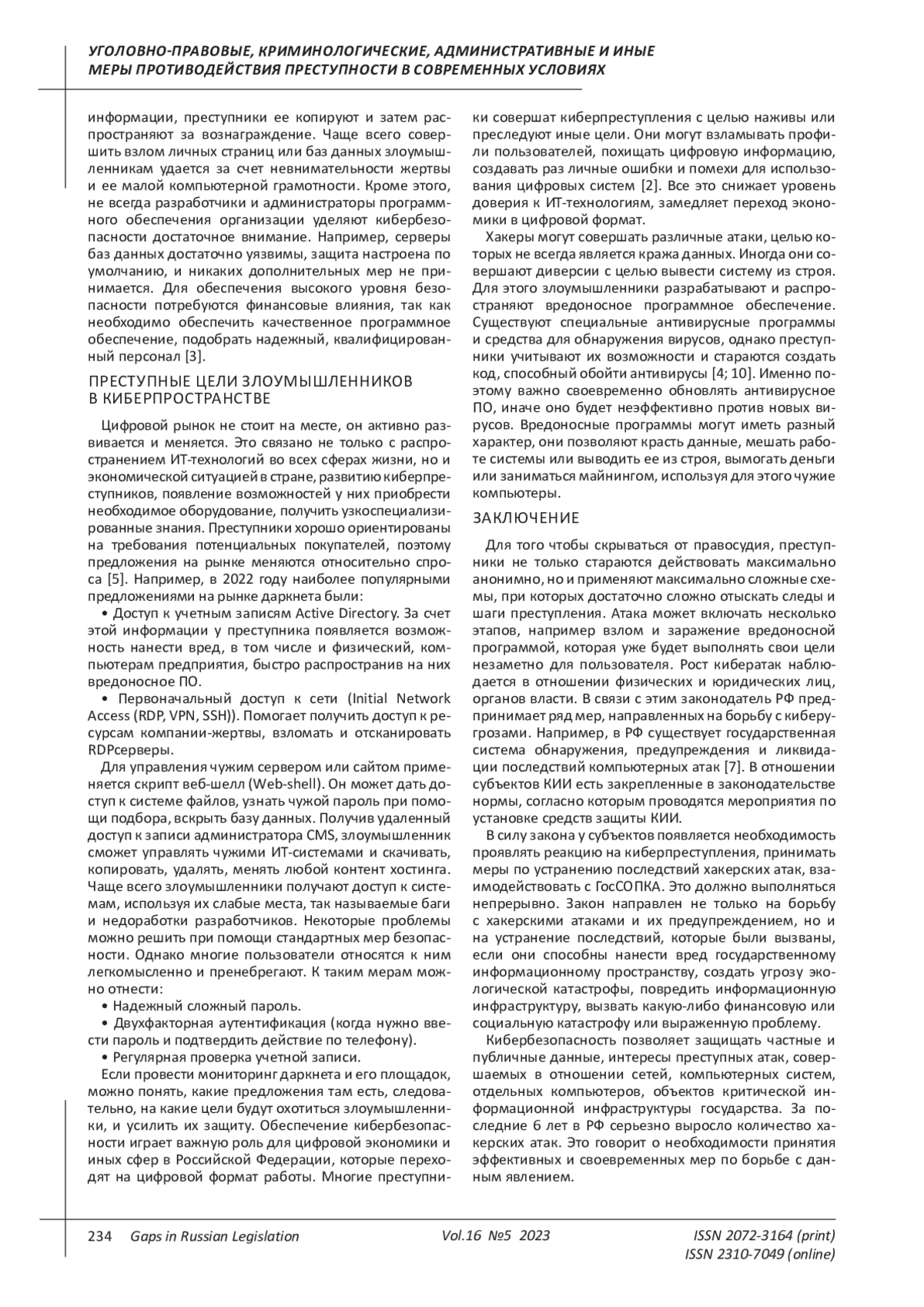 УГОЛОВНО-ПРАВОВЫЕ, КРИМИНОЛОГИЧЕСКИЕ, АДМИНИСТРАТИВНЫЕ И ИНЫЕ МЕРЫ ПРОТИВОДЕЙСТВИЯ ПРЕСТУПНОСТИ В СОВРЕМЕННЫХ УСЛОВИЯХ

информации, преступники ее копируют и затем распространяют за вознаграждение. Чаще всего совершить взлом личных страниц или баз данных злоумышленникам удается за счет невнимательности жертвы и ее малой компьютерной грамотности. Кроме этого, не всегда разработчики и администраторы программного обеспечения организации уделяют кибербезопасности достаточное внимание. Например, серверы баз данных достаточно уязвимы, защита настроена по умолчанию, и никаких дополнительных мер не принимается. Для обеспечения высокого уровня безопасности потребуются финансовые влияния, так как необходимо обеспечить качественное программное обеспечение, подобрать надежный, квалифицированный персонал [3].

ПРЕСТУПНЫЕ ЦЕЛИ ЗЛОУМЫШЛЕННИКОВ В КИБЕРПРОСТРАНСТВЕ

Цифровой рынок не стоит на месте, он активно развивается и меняется. Это связано не только с распространением ИТ-технологий во всех сферах жизни, но и экономической ситуацией в стране, развитию киберпреступников, появление возможностей у них приобрести необходимое оборудование, получить узкоспециализированные знания. Преступники хорошо ориентированы на требования потенциальных покупателей, поэтому предложения на рынке меняются относительно спроса [5]. Например, в 2022 году наиболее популярными предложениями на рынке даркнета были:

• Доступ к учетным записям Active Directory. За счет этой информации у преступника появляется возможность нанести вред, в том числе и физический, компьютерам предприятия, быстро распространив на них вредоносное ПО.

• Первоначальный доступ к сети (Initial Network Access (RDP, VPN, SSH)). Помогает получить доступ к ресурсам компании-жертвы, взломать и отсканировать RDPсерверы.

Для управления чужим сервером или сайтом применяется скрипт веб-шелл (Web-shell). Он может дать доступ к системе файлов, узнать чужой пароль при помощи подбора, вскрыть базу данных. Получив удаленный доступ к записи администратора CMS, злоумышленник сможет управлять чужими ИТ-системами и скачивать, копировать, удалять, менять любой контент хостинга. Чаще всего злоумышленники получают доступ к системам, используя их слабые места, так называемые баги и недоработки разработчиков. Некоторые проблемы можно решить при помощи стандартных мер безопасности. Однако многие пользователи относятся к ним легкомысленно и пренебрегают. К таким мерам можно отнести:

• Надежный сложный пароль.

• Двухфакторная аутентификация (когда нужно ввести пароль и подтвердить действие по телефону).

• Регулярная проверка учетной записи.

Если провести мониторинг даркнета и его площадок, можно понять, какие предложения там есть, следовательно, на какие цели будут охотиться злоумышленники, и усилить их защиту. Обеспечение кибербезопасности играет важную роль для цифровой экономики и иных сфер в Российской Федерации, которые переходят на цифровой формат работы. Многие преступники совершат киберпреступления с целью наживы или преследуют иные цели. Они могут взламывать профили пользователей, похищать цифровую информацию, создавать раз личные ошибки и помехи для использования цифровых систем [2]. Все это снижает уровень доверия к ИТ-технологиям, замедляет переход экономики в цифровой формат.

Хакеры могут совершать различные атаки, целью которых не всегда является кража данных. Иногда они совершают диверсии с целью вывести систему из строя. Для этого злоумышленники разрабатывают и распространяют вредоносное программное обеспечение. Существуют специальные антивирусные программы и средства для обнаружения вирусов, однако преступники учитывают их возможности и стараются создать код, способный обойти антивирусы [4; 10]. Именно поэтому важно своевременно обновлять антивирусное ПО, иначе оно будет неэффективно против новых вирусов. Вредоносные программы могут иметь разный характер, они позволяют красть данные, мешать работе системы или выводить ее из строя, вымогать деньги или заниматься майнингом, используя для этого чужие компьютеры.

ЗАКЛЮЧЕНИЕ

Для того чтобы скрываться от правосудия, преступники не только стараются действовать максимально анонимно, но и применяют максимально сложные схемы, при которых достаточно сложно отыскать следы и шаги преступления. Атака может включать несколько этапов, например взлом и заражение вредоносной программой, которая уже будет выполнять свои цели незаметно для пользователя. Рост кибератак наблюдается в отношении физических и юридических лиц, органов власти. В связи с этим законодатель РФ предпринимает ряд мер, направленных на борьбу с киберугрозами. Например, в РФ существует государственная система обнаружения, предупреждения и ликвидации последствий компьютерных атак [7]. В отношении субъектов КИИ есть закрепленные в законодательстве нормы, согласно которым проводятся мероприятия по установке средств защиты КИИ.

В силу закона у субъектов появляется необходимость проявлять реакцию на киберпреступления, принимать меры по устранению последствий хакерских атак, взаимодействовать с ГосСОПКА. Это должно выполняться непрерывно. Закон направлен не только на борьбу с хакерскими атаками и их предупреждением, но и на устранение последствий, которые были вызваны, если они способны нанести вред государственному информационному пространству, создать угрозу экологической катастрофы, повредить информационную инфраструктуру, вызвать какую-либо финансовую или социальную катастрофу или выраженную проблему.

Кибербезопасность позволяет защищать частные и публичные данные, интересы преступных атак, совершаемых в отношении сетей, компьютерных систем, отдельных компьютеров, объектов критической информационной инфраструктуры государства. За последние 6 лет в РФ серьезно выросло количество хакерских атак. Это говорит о необходимости принятия эффективных и своевременных мер по борьбе с данным явлением.

234 Gaps in Russian Legislation Vol.16 №5 2023 ISSN 2072-3164 (print) ISSN 2310-7049 (online)